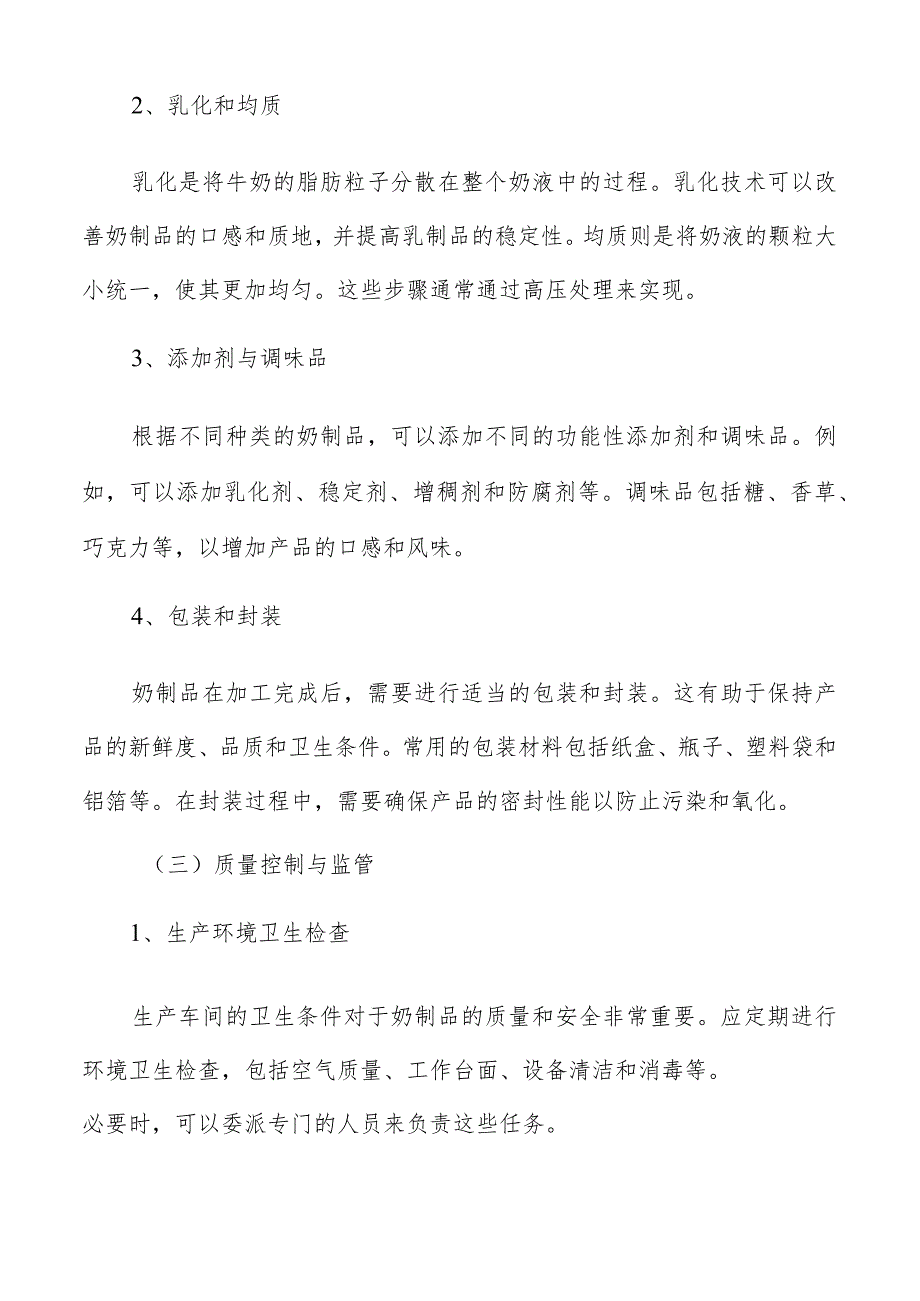 2、乳化和均质

乳化是将牛奶的脂肪粒子分散在整个奶液中的过程。乳化技术可以改善奶制品的口感和质地，并提高乳制品的稳定性。均质则是将奶液的颗粒大小统一，使其更加均匀。这些步骤通常通过高压处理来实现。

3、添加剂与调味品

根据不同种类的奶制品，可以添加不同的功能性添加剂和调味品。例如，可以添加乳化剂、稳定剂、增稠剂和防腐剂等。调味品包括糖、香草、巧克力等，以增加产品的口感和风味。

4、包装和封装

奶制品在加工完成后，需要进行适当的包装和封装。这有助于保持产品的新鲜度、品质和卫生条件。常用的包装材料包括纸盒、瓶子、塑料袋和铝箔等。在封装过程中，需要确保产品的密封性能以防止污染和氧化。

（三）质量控制与监管

1、生产环境卫生检查

生产车间的卫生条件对于奶制品的质量和安全非常重要。应定期进行环境卫生检查，包括空气质量、工作台面、设备清洁和消毒等。
必要时，可以委派专门的人员来负责这些任务。